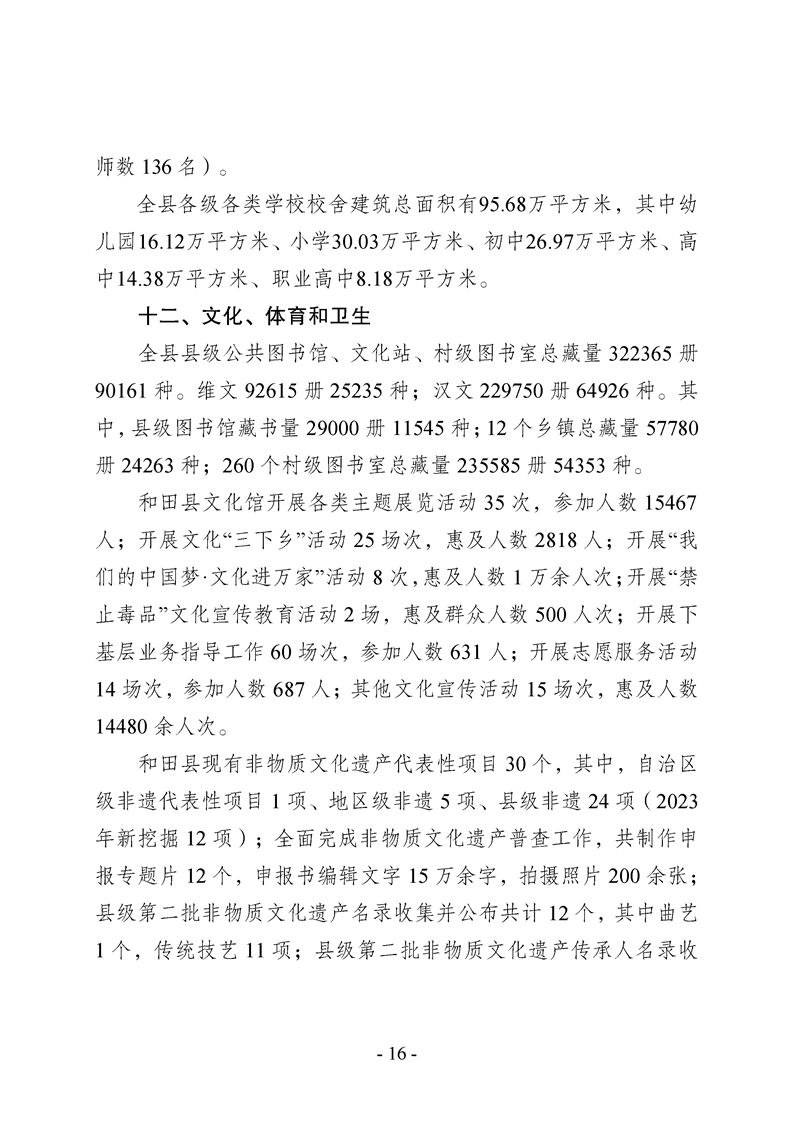 师数 136 名）。

全县各级各类学校校舍建筑总面积有95.68万平方米，其中幼儿园16.12万平方米、小学30.03万平方米、初中26.97万平方米、高中14.38万平方米、职业高中8.18万平方米。

十二、文化、体育和卫生

全县县级公共图书馆、文化站、村级图书室总藏量 322365 册 90161 种。维文 92615 册 25235 种；汉文 229750 册 64926 种。其中，县级图书馆藏书量 29000 册 11545 种；12 个乡镇总藏量 57780 册 24263 种；260 个村级图书室总藏量 235585 册 54353 种。

和田县文化馆开展各类主题展览活动 35 次，参加人数 15467 人；开展文化“三下乡”活动 25 场次，惠及人数 2818 人；开展“我们的中国梦·文化进万家”活动 8 次，惠及人数 1 万余人次；开展“禁止毒品”文化宣传教育活动 2 场，惠及群众人数 500 人次；开展下基层业务指导工作 60 场次，参加人数 631 人；开展志愿服务活动 14 场次，参加人数 687 人；其他文化宣传活动 15 场次，惠及人数 14480 余人次。

和田县现有非物质文化遗产代表性项目 30 个，其中，自治区级非遗代表性项目 1 项、地区级非遗 5 项、县级非遗 24 项（2023 年新挖掘 12 项）；全面完成非物质文化遗产普查工作，共制作申报专题片 12 个，申报书编辑文字 15 万余字，拍摄照片 200 余张；县级第二批非物质文化遗产名录收集并公布共计 12 个，其中曲艺 1 个，传统技艺 11 项；县级第二批非物质文化遗产传承人名录收

- 16 -